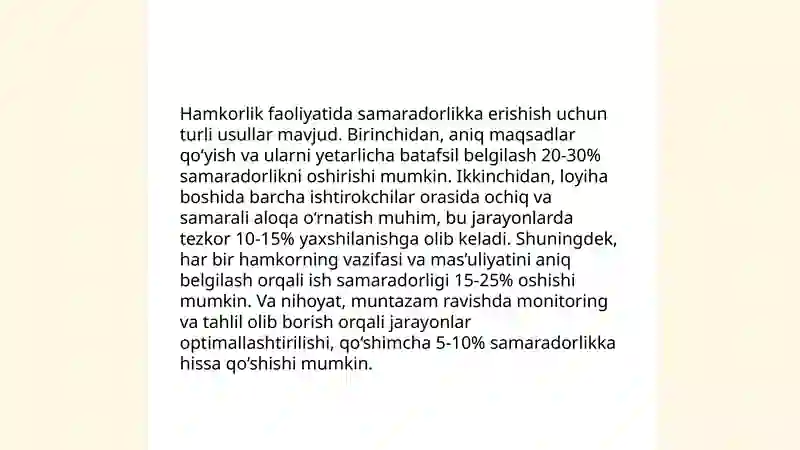 Hamkorlik faoliyatida samaradorlikka erishish uchun turli usullar mavjud. Birinchidan, aniq maqsadlar qo‘yish va ularni yetarlicha batafsil belgilash 20-30% samaradorlikni oshirishi mumkin. Ikkinchidan, loyiha boshida barcha ishtirokchilar orasida ochiq va samarali aloqa o‘rnatish muhim, bu jarayonlarda tezkor 10-15% yaxshilanishga olib keladi. Shuningdek, har bir hamkorning vazifasi va mas’uliyatini aniq belgilash orqali ish samaradorligi 15-25% oshishi mumkin. Va nihoyat, muntazam ravishda monitoring va tahlil olib borish orqali jarayonlar optimallashtirilishi, qo‘shimcha 5-10% samaradorlikka hissa qo‘shishi mumkin.